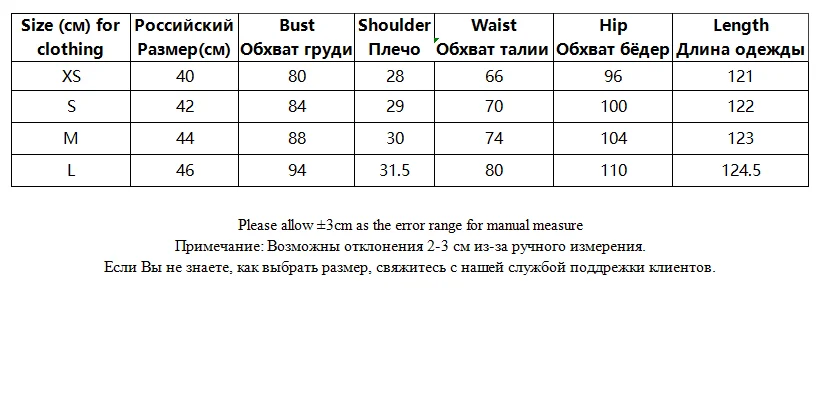 | Size (см) for clothing | Российский Размер(см) | Bust Обхват груди | Shoulder Плечо | Waist Обхват талии | Hip Обхват бёдер | Length Длина одежды |
|---|---|---|---|---|---|---|
| XS | 40 | 80 | 28 | 66 | 96 | 121 |
| S | 42 | 84 | 29 | 70 | 100 | 122 |
| M | 44 | 88 | 30 | 74 | 104 | 123 |
| L | 46 | 94 | 31.5 | 80 | 110 | 124.5 |

Please allow ±3cm as the error range for manual measure
Примечание: Возможны отклонения 2-3 см из-за ручного измерения.
Если Вы не знаете, как выбрать размер, свяжитесь с нашей службой поддрежки клиентов.